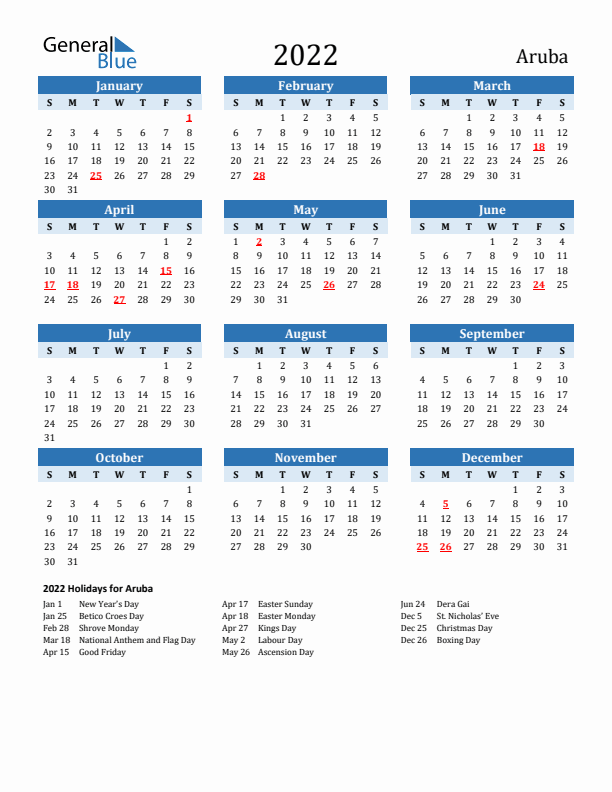 General Blue

2022

Aruba

January

| S | M | T | W | T | F | S |
|---|---|---|---|---|---|---|
| | | | | | | 1 |
| 2 | 3 | 4 | 5 | 6 | 7 | 8 |
| 9 | 10 | 11 | 12 | 13 | 14 | 15 |
| 16 | 17 | 18 | 19 | 20 | 21 | 22 |
| 23 | 24 | 25 | 26 | 27 | 28 | 29 |
| 30 | 31 | | | | | |

February

| S | M | T | W | T | F | S |
|---|---|---|---|---|---|---|
| | | 1 | 2 | 3 | 4 | 5 |
| 6 | 7 | 8 | 9 | 10 | 11 | 12 |
| 13 | 14 | 15 | 16 | 17 | 18 | 19 |
| 20 | 21 | 22 | 23 | 24 | 25 | 26 |
| 27 | 28 | | | | | |

March

| S | M | T | W | T | F | S |
|---|---|---|---|---|---|---|
| | | 1 | 2 | 3 | 4 | 5 |
| 6 | 7 | 8 | 9 | 10 | 11 | 12 |
| 13 | 14 | 15 | 16 | 17 | 18 | 19 |
| 20 | 21 | 22 | 23 | 24 | 25 | 26 |
| 27 | 28 | 29 | 30 | 31 | | |

April

| S | M | T | W | T | F | S |
|---|---|---|---|---|---|---|
| | | | | | 1 | 2 |
| 3 | 4 | 5 | 6 | 7 | 8 | 9 |
| 10 | 11 | 12 | 13 | 14 | 15 | 16 |
| 17 | 18 | 19 | 20 | 21 | 22 | 23 |
| 24 | 25 | 26 | 27 | 28 | 29 | 30 |

May

| S | M | T | W | T | F | S |
|---|---|---|---|---|---|---|
| 1 | 2 | 3 | 4 | 5 | 6 | 7 |
| 8 | 9 | 10 | 11 | 12 | 13 | 14 |
| 15 | 16 | 17 | 18 | 19 | 20 | 21 |
| 22 | 23 | 24 | 25 | 26 | 27 | 28 |
| 29 | 30 | 31 | | | | |

June

| S | M | T | W | T | F | S |
|---|---|---|---|---|---|---|
| | | | 1 | 2 | 3 | 4 |
| 5 | 6 | 7 | 8 | 9 | 10 | 11 |
| 12 | 13 | 14 | 15 | 16 | 17 | 18 |
| 19 | 20 | 21 | 22 | 23 | 24 | 25 |
| 26 | 27 | 28 | 29 | 30 | | |

July

| S | M | T | W | T | F | S |
|---|---|---|---|---|---|---|
| | | | | | 1 | 2 |
| 3 | 4 | 5 | 6 | 7 | 8 | 9 |
| 10 | 11 | 12 | 13 | 14 | 15 | 16 |
| 17 | 18 | 19 | 20 | 21 | 22 | 23 |
| 24 | 25 | 26 | 27 | 28 | 29 | 30 |
| 31 | | | | | | |

August

| S | M | T | W | T | F | S |
|---|---|---|---|---|---|---|
| | 1 | 2 | 3 | 4 | 5 | 6 |
| 7 | 8 | 9 | 10 | 11 | 12 | 13 |
| 14 | 15 | 16 | 17 | 18 | 19 | 20 |
| 21 | 22 | 23 | 24 | 25 | 26 | 27 |
| 28 | 29 | 30 | 31 | | | |

September

| S | M | T | W | T | F | S |
|---|---|---|---|---|---|---|
| | | | | 1 | 2 | 3 |
| 4 | 5 | 6 | 7 | 8 | 9 | 10 |
| 11 | 12 | 13 | 14 | 15 | 16 | 17 |
| 18 | 19 | 20 | 21 | 22 | 23 | 24 |
| 25 | 26 | 27 | 28 | 29 | 30 | |

October

| S | M | T | W | T | F | S |
|---|---|---|---|---|---|---|
| | | | | | | 1 |
| 2 | 3 | 4 | 5 | 6 | 7 | 8 |
| 9 | 10 | 11 | 12 | 13 | 14 | 15 |
| 16 | 17 | 18 | 19 | 20 | 21 | 22 |
| 23 | 24 | 25 | 26 | 27 | 28 | 29 |
| 30 | 31 | | | | | |

November

| S | M | T | W | T | F | S |
|---|---|---|---|---|---|---|
| | | 1 | 2 | 3 | 4 | 5 |
| 6 | 7 | 8 | 9 | 10 | 11 | 12 |
| 13 | 14 | 15 | 16 | 17 | 18 | 19 |
| 20 | 21 | 22 | 23 | 24 | 25 | 26 |
| 27 | 28 | 29 | 30 | | | |

December

| S | M | T | W | T | F | S |
|---|---|---|---|---|---|---|
| | | | | 1 | 2 | 3 |
| 4 | 5 | 6 | 7 | 8 | 9 | 10 |
| 11 | 12 | 13 | 14 | 15 | 16 | 17 |
| 18 | 19 | 20 | 21 | 22 | 23 | 24 |
| 25 | 26 | 27 | 28 | 29 | 30 | 31 |

2022 Holidays for Aruba

Jan 1 New Year's Day
Jan 25 Betico Croes Day
Feb 28 Shrove Monday
Mar 18 National Anthem and Flag Day
Apr 15 Good Friday

Apr 17 Easter Sunday
Apr 18 Easter Monday
Apr 27 Kings Day
May 2 Labour Day
May 26 Ascension Day

Jun 24 Dera Gai
Dec 5 St. Nicholas' Eve
Dec 25 Christmas Day
Dec 26 Boxing Day